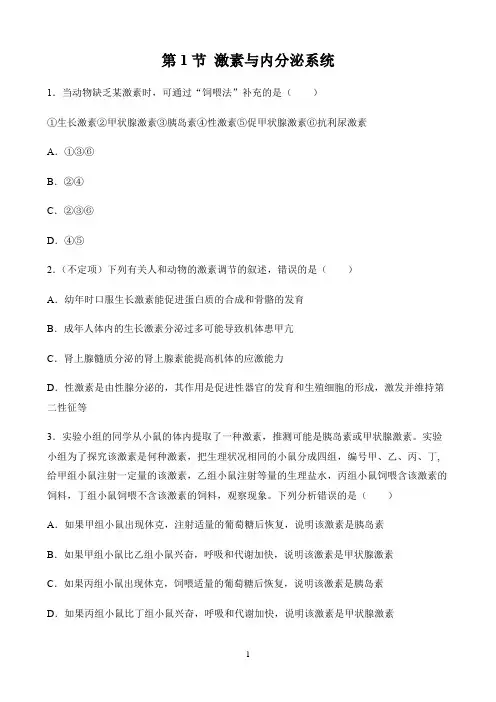 第 1 节 激素与内分泌系统

1．当动物缺乏某激素时，可通过“饲喂法”补充的是（　　）

①生长激素②甲状腺激素③胰岛素④性激素⑤促甲状腺激素⑥抗利尿激素

A．①③⑥

B．②④

C．②③⑥

D．④⑤

2．(不定项）下列有关人和动物的激素调节的叙述，错误的是（　　）

A．幼年时口服生长激素能促进蛋白质的合成和骨骼的发育

B．成年人体内的生长激素分泌过多可能导致机体患甲亢

C．肾上腺髓质分泌的肾上腺素能提高机体的应激能力

D．性激素是由性腺分泌的，其作用是促进性器官的发育和生殖细胞的形成，激发并维持第二性征等

3．实验小组的同学从小鼠的体内提取了一种激素，推测可能是胰岛素或甲状腺激素。实验小组为了探究该激素是何种激素，把生理状况相同的小鼠分成四组，编号甲、乙、丙、丁，给甲组小鼠注射一定量的该激素，乙组小鼠注射等量的生理盐水，丙组小鼠饲喂含该激素的饲料，丁组小鼠饲喂不含该激素的饲料，观察现象。下列分析错误的是（　　）

A．如果甲组小鼠出现休克，注射适量的葡萄糖后恢复，说明该激素是胰岛素

B．如果甲组小鼠比乙组小鼠兴奋，呼吸和代谢加快，说明该激素是甲状腺激素

C．如果丙组小鼠出现休克，饲喂适量的葡萄糖后恢复，说明该激素是胰岛素

D．如果丙组小鼠比丁组小鼠兴奋，呼吸和代谢加快，说明该激素是甲状腺激素

1